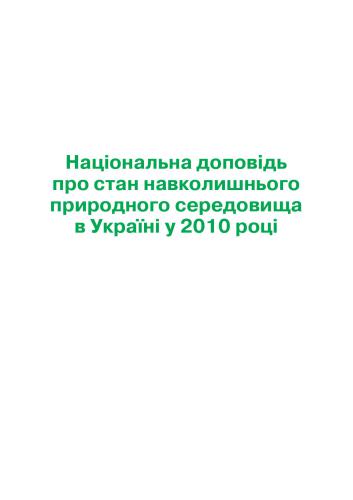 Національна доповідь про стан навколишнього природного середовища в Україні у 2010 році